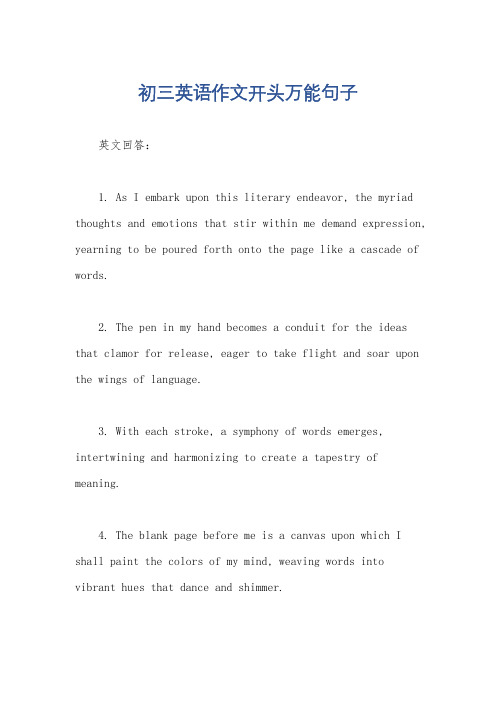 初三英语作文开头万能句子

英文回答：

1. As I embark upon this literary endeavor, the myriad thoughts and emotions that stir within me demand expression, yearning to be poured forth onto the page like a cascade of words.

2. The pen in my hand becomes a conduit for the ideas that clamor for release, eager to take flight and soar upon the wings of language.

3. With each stroke, a symphony of words emerges, intertwining and harmonizing to create a tapestry of meaning.

4. The blank page before me is a canvas upon which I shall paint the colors of my mind, weaving words into vibrant hues that dance and shimmer.